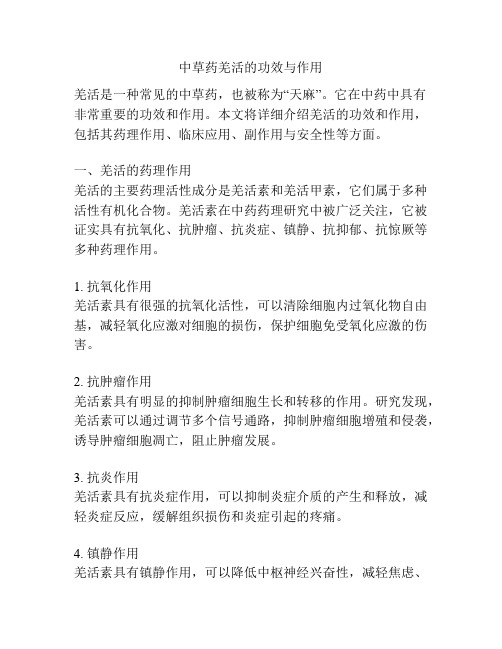 中草药羌活的功效与作用

羌活是一种常见的中草药，也被称为“天麻”。它在中药中具有非常重要的功效和作用。本文将详细介绍羌活的功效和作用，包括其药理作用、临床应用、副作用与安全性等方面。

一、羌活的药理作用
羌活的主要药理活性成分是羌活素和羌活甲素，它们属于多种活性有机化合物。羌活素在中药药理研究中被广泛关注，它被证实具有抗氧化、抗肿瘤、抗炎症、镇静、抗抑郁、抗惊厥等多种药理作用。

1. 抗氧化作用
羌活素具有很强的抗氧化活性，可以清除细胞内过氧化物自由基，减轻氧化应激对细胞的损伤，保护细胞免受氧化应激的伤害。

2. 抗肿瘤作用
羌活素具有明显的抑制肿瘤细胞生长和转移的作用。研究发现，羌活素可以通过调节多个信号通路，抑制肿瘤细胞增殖和侵袭，诱导肿瘤细胞凋亡，阻止肿瘤发展。

3. 抗炎作用
羌活素具有抗炎症作用，可以抑制炎症介质的产生和释放，减轻炎症反应，缓解组织损伤和炎症引起的疼痛。

4. 镇静作用
羌活素具有镇静作用，可以降低中枢神经兴奋性，减轻焦虑、